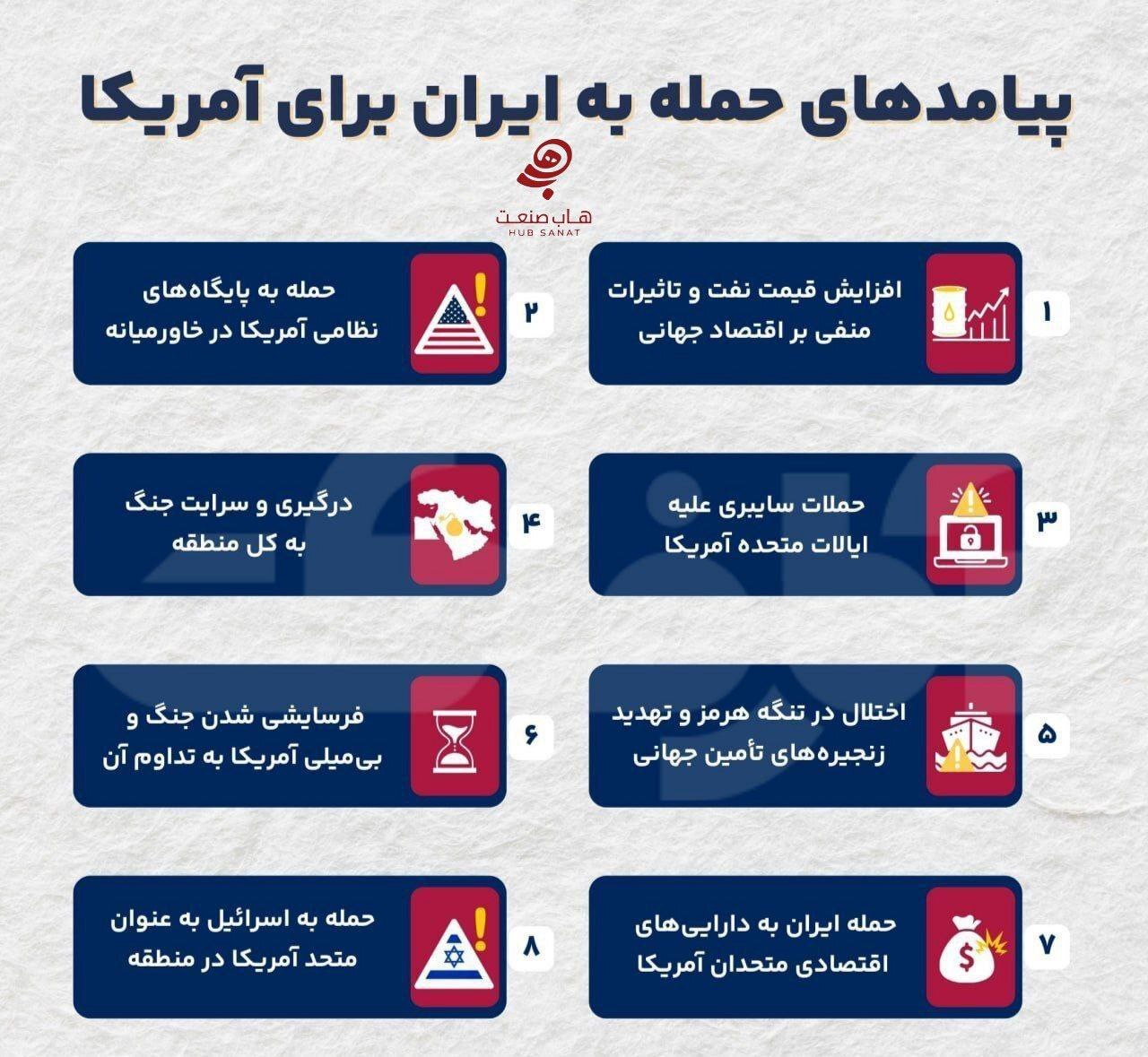 پیامدهای حمله به ایران برای آمریکا

هاب صنعت
HUB SANAT

۱
افزایش قیمت نفت و تاثیرات منفی بر اقتصاد جهانی

۲
حمله به پایگاه‌های نظامی آمریکا در خاورمیانه

۳
حملات سایبری علیه ایالات متحده آمریکا

۴
درگیری و سرایت جنگ به کل منطقه

۵
اختلال در تنگه هرمز و تهدید زنجیره‌های تأمین جهانی

۶
فرسایشی شدن جنگ و بی‌میلی آمریکا به تداوم آن

۷
حمله ایران به دارایی‌های اقتصادی متحدان آمریکا

۸
حمله به اسرائیل به عنوان متحد آمریکا در منطقه